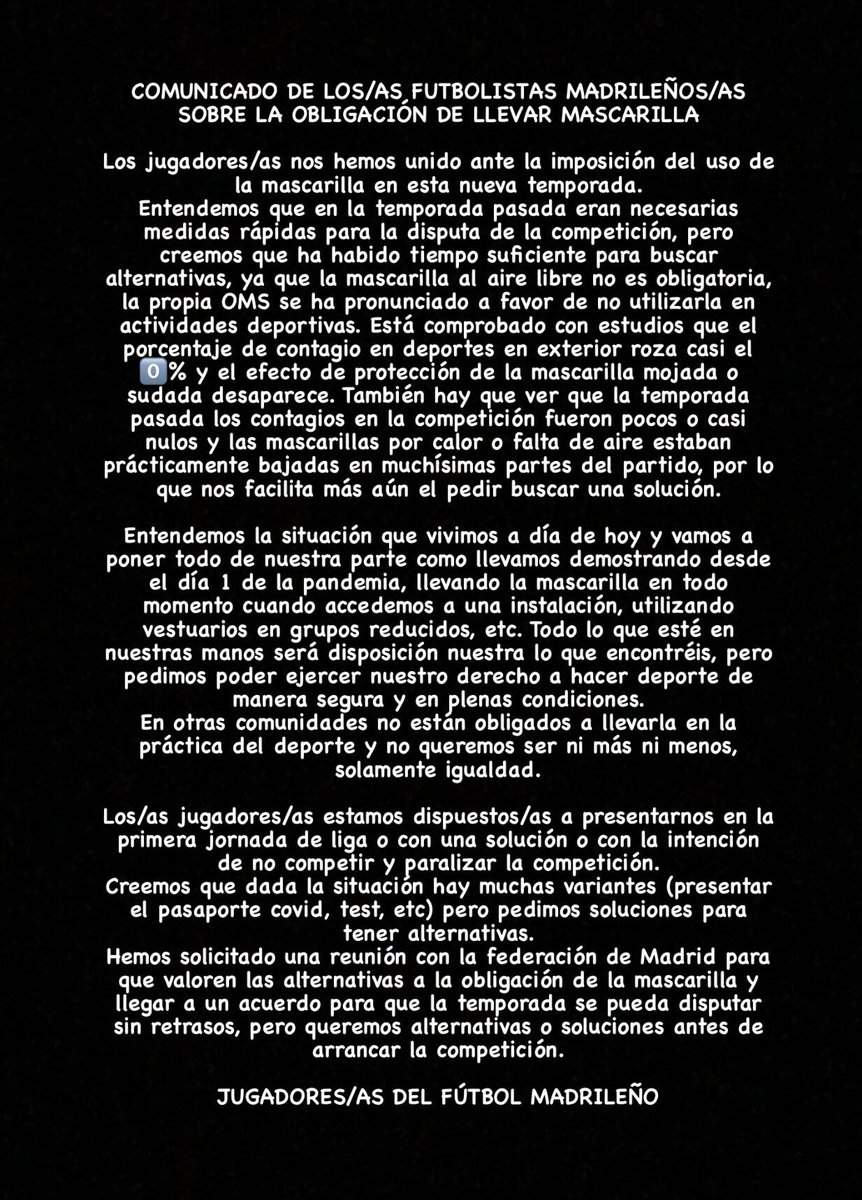 COMUNICADO DE LOS/AS FUTBOLISTAS MADRILEÑOS/AS SOBRE LA OBLIGACIÓN DE LLEVAR MASCARILLA

Los jugadores/as nos hemos unido ante la imposición del uso de la mascarilla en esta nueva temporada.
Entendemos que en la temporada pasada eran necesarias medidas rápidas para la disputa de la competición, pero creemos que ha habido tiempo suficiente para buscar alternativas, ya que la mascarilla al aire libre no es obligatoria, la propia OMS se ha pronunciado a favor de no utilizarla en actividades deportivas. Está comprobado con estudios que el porcentaje de contagio en deportes en exterior roza casi el 0% y el efecto de protección de la mascarilla mojada o sudada desaparece. También hay que ver que la temporada pasada los contagios en la competición fueron pocos o casi nulos y las mascarillas por calor o falta de aire estaban prácticamente bajadas en muchísimas partes del partido, por lo que nos facilita más aún el pedir buscar una solución.

Entendemos la situación que vivimos a día de hoy y vamos a poner todo de nuestra parte como llevamos demostrando desde el día 1 de la pandemia, llevando la mascarilla en todo momento cuando accedemos a una instalación, utilizando vestuarios en grupos reducidos, etc. Todo lo que esté en nuestras manos será disposición nuestra lo que encontréis, pero pedimos poder ejercer nuestro derecho a hacer deporte de manera segura y en plenas condiciones.
En otras comunidades no están obligados a llevarla en la práctica del deporte y no queremos ser ni más ni menos, solamente igualdad.

Los/as jugadores/as estamos dispuestos/as a presentarnos en la primera jornada de liga o con una solución o con la intención de no competir y paralizar la competición.
Creemos que dada la situación hay muchas variantes (presentar el pasaporte covid, test, etc) pero pedimos soluciones para tener alternativas.
Hemos solicitado una reunión con la federación de Madrid para que valoren las alternativas a la obligación de la mascarilla y llegar a un acuerdo para que la temporada se pueda disputar sin retrasos, pero queremos alternativas o soluciones antes de arrancar la competición.

JUGADORES/AS DEL FÚTBOL MADRILEÑO